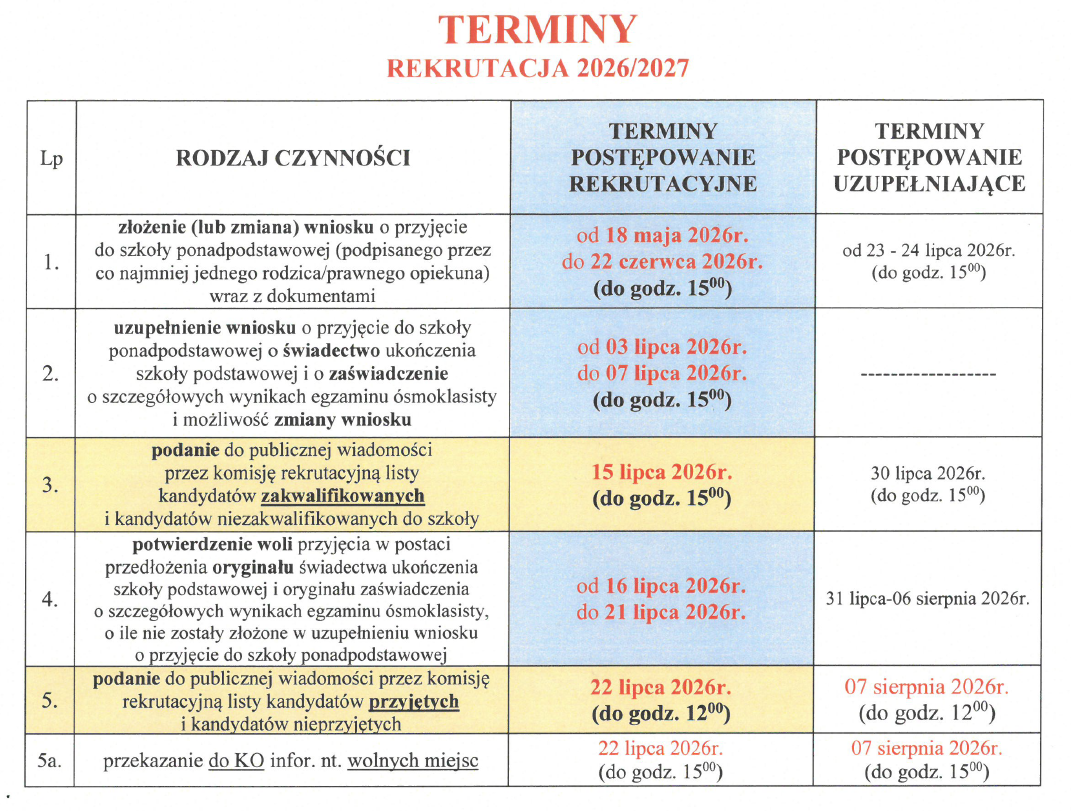 TERMINY
REKRUTACJA 2026/2027

| Lp | RODZAJ CZYNNOŚCI | TERMINY POSTĘPOWANIE REKRUTACYJNE | TERMINY POSTĘPOWANIE UZUPEŁNIAJĄCE |
|---|---|---|---|
| 1. | złożenie (lub zmiana) wniosku o przyjęcie do szkoły ponadpodstawowej (podpisanego przez co najmniej jednego rodzica/prawnego opiekuna) wraz z dokumentami | od 18 maja 2026r. do 22 czerwca 2026r. (do godz. $15^{00}$) | od 23 - 24 lipca 2026r. (do godz. $15^{00}$) |
| 2. | uzupełnienie wniosku o przyjęcie do szkoły ponadpodstawowej o świadectwo ukończenia szkoły podstawowej i o zaświadczenie o szczegółowych wynikach egzaminu ósmoklasisty i możliwość zmiany wniosku | od 03 lipca 2026r. do 07 lipca 2026r. (do godz. $15^{00}$) | ------------------ |
| 3. | podanie do publicznej wiadomości przez komisję rekrutacyjną listy kandydatów zakwalifikowanych i kandydatów niezakwalifikowanych do szkoły | 15 lipca 2026r. (do godz. $15^{00}$) | 30 lipca 2026r. (do godz. $15^{00}$) |
| 4. | potwierdzenie woli przyjęcia w postaci przedłożenia oryginału świadectwa ukończenia szkoły podstawowej i oryginału zaświadczenia o szczegółowych wynikach egzaminu ósmoklasisty, o ile nie zostały złożone w uzupełnieniu wniosku o przyjęcie do szkoły ponadpodstawowej | od 16 lipca 2026r. do 21 lipca 2026r. | 31 lipca-06 sierpnia 2026r. |
| 5. | podanie do publicznej wiadomości przez komisję rekrutacyjną listy kandydatów przyjętych i kandydatów nieprzyjętych | 22 lipca 2026r. (do godz. $12^{00}$) | 07 sierpnia 2026r. (do godz. $12^{00}$) |
| 5a. | przekazanie do KO infor. nt. wolnych miejsc | 22 lipca 2026r. (do godz. $15^{00}$) | 07 sierpnia 2026r. (do godz. $15^{00}$) |